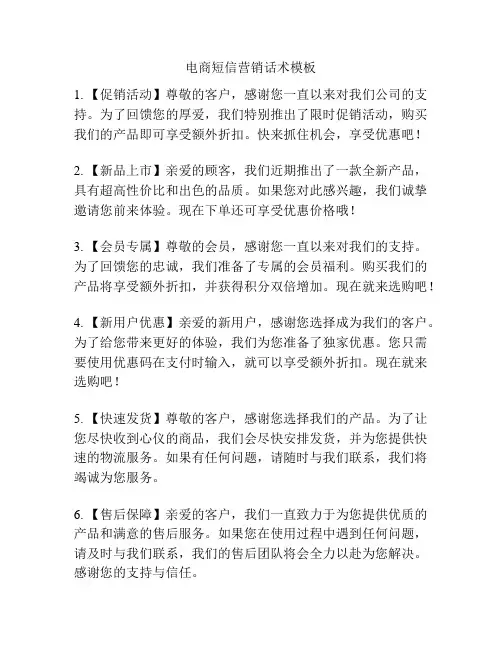 电商短信营销话术模板

1.【促销活动】尊敬的客户，感谢您一直以来对我们公司的支持。为了回馈您的厚爱，我们特别推出了限时促销活动，购买我们的产品即可享受额外折扣。快来抓住机会，享受优惠吧！

2.【新品上市】亲爱的顾客，我们近期推出了一款全新产品，具有超高性价比和出色的品质。如果您对此感兴趣，我们诚挚邀请您前来体验。现在下单还可享受优惠价格哦！

3.【会员专属】尊敬的会员，感谢您一直以来对我们的支持。为了回馈您的忠诚，我们准备了专属的会员福利。购买我们的产品将享受额外折扣，并获得积分双倍增加。现在就来选购吧！

4.【新用户优惠】亲爱的新用户，感谢您选择成为我们的客户。为了给您带来更好的体验，我们为您准备了独家优惠。您只需要使用优惠码在支付时输入，就可以享受额外折扣。现在就来选购吧！

5.【快速发货】尊敬的客户，感谢您选择我们的产品。为了让您尽快收到心仪的商品，我们会尽快安排发货，并为您提供快速的物流服务。如果有任何问题，请随时与我们联系，我们将竭诚为您服务。

6.【售后保障】亲爱的客户，我们一直致力于为您提供优质的产品和满意的售后服务。如果您在使用过程中遇到任何问题，请及时与我们联系，我们的售后团队将会全力以赴为您解决。感谢您的支持与信任。